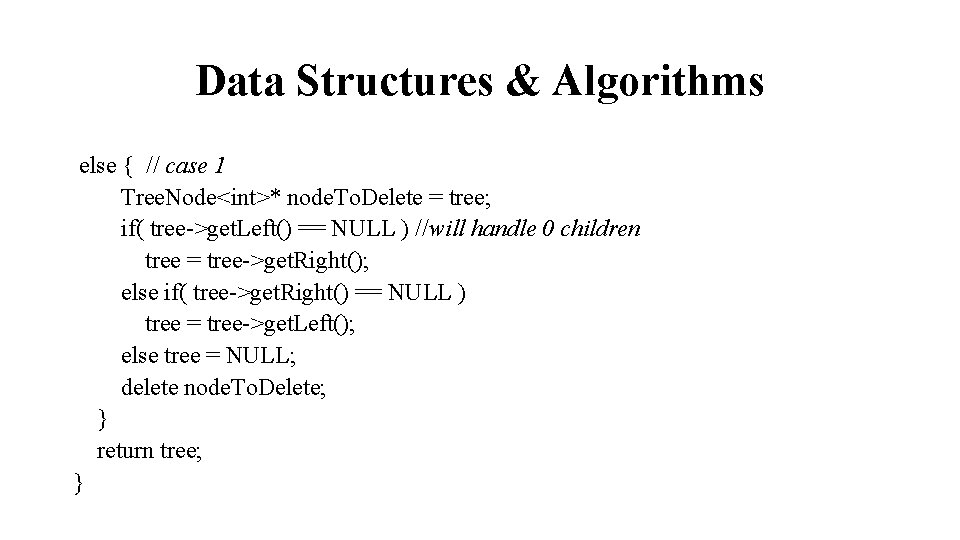 Data Structures & Algorithms

else { // case 1
TreeNode<int>* nodeToDelete = tree;
if( tree->getLeft() == NULL ) //will handle 0 children
tree = tree->getRight();
else if( tree->getRight() == NULL )
tree = tree->getLeft();
else tree = NULL;
delete nodeToDelete;
}
return tree;
}